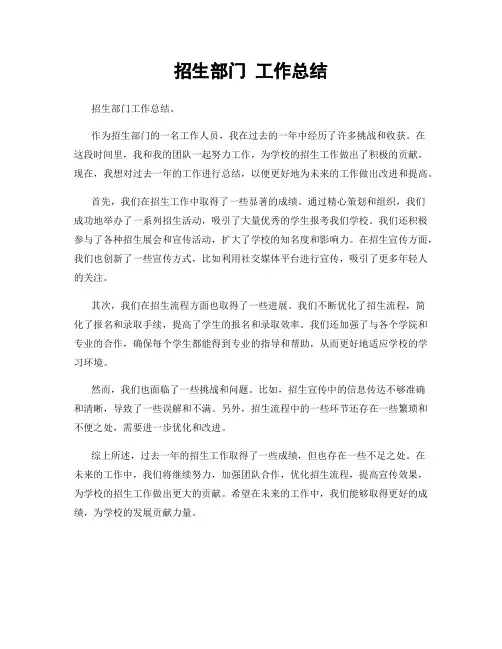 招生部门 工作总结

招生部门工作总结。

作为招生部门的一名工作人员，我在过去的一年中经历了许多挑战和收获。在这段时间里，我和我的团队一起努力工作，为学校的招生工作做出了积极的贡献。现在，我想对过去一年的工作进行总结，以便更好地为未来的工作做出改进和提高。

首先，我们在招生工作中取得了一些显著的成绩。通过精心策划和组织，我们成功地举办了一系列招生活动，吸引了大量优秀的学生报考我们学校。我们还积极参与了各种招生展会和宣传活动，扩大了学校的知名度和影响力。在招生宣传方面，我们也创新了一些宣传方式，比如利用社交媒体平台进行宣传，吸引了更多年轻人的关注。

其次，我们在招生流程方面也取得了一些进展。我们不断优化了招生流程，简化了报名和录取手续，提高了学生的报名和录取效率。我们还加强了与各个学院和专业的合作，确保每个学生都能得到专业的指导和帮助，从而更好地适应学校的学习环境。

然而，我们也面临了一些挑战和问题。比如，招生宣传中的信息传达不够准确和清晰，导致了一些误解和不满。另外，招生流程中的一些环节还存在一些繁琐和不便之处，需要进一步优化和改进。

综上所述，过去一年的招生工作取得了一些成绩，但也存在一些不足之处。在未来的工作中，我们将继续努力，加强团队合作，优化招生流程，提高宣传效果，为学校的招生工作做出更大的贡献。希望在未来的工作中，我们能够取得更好的成绩，为学校的发展贡献力量。